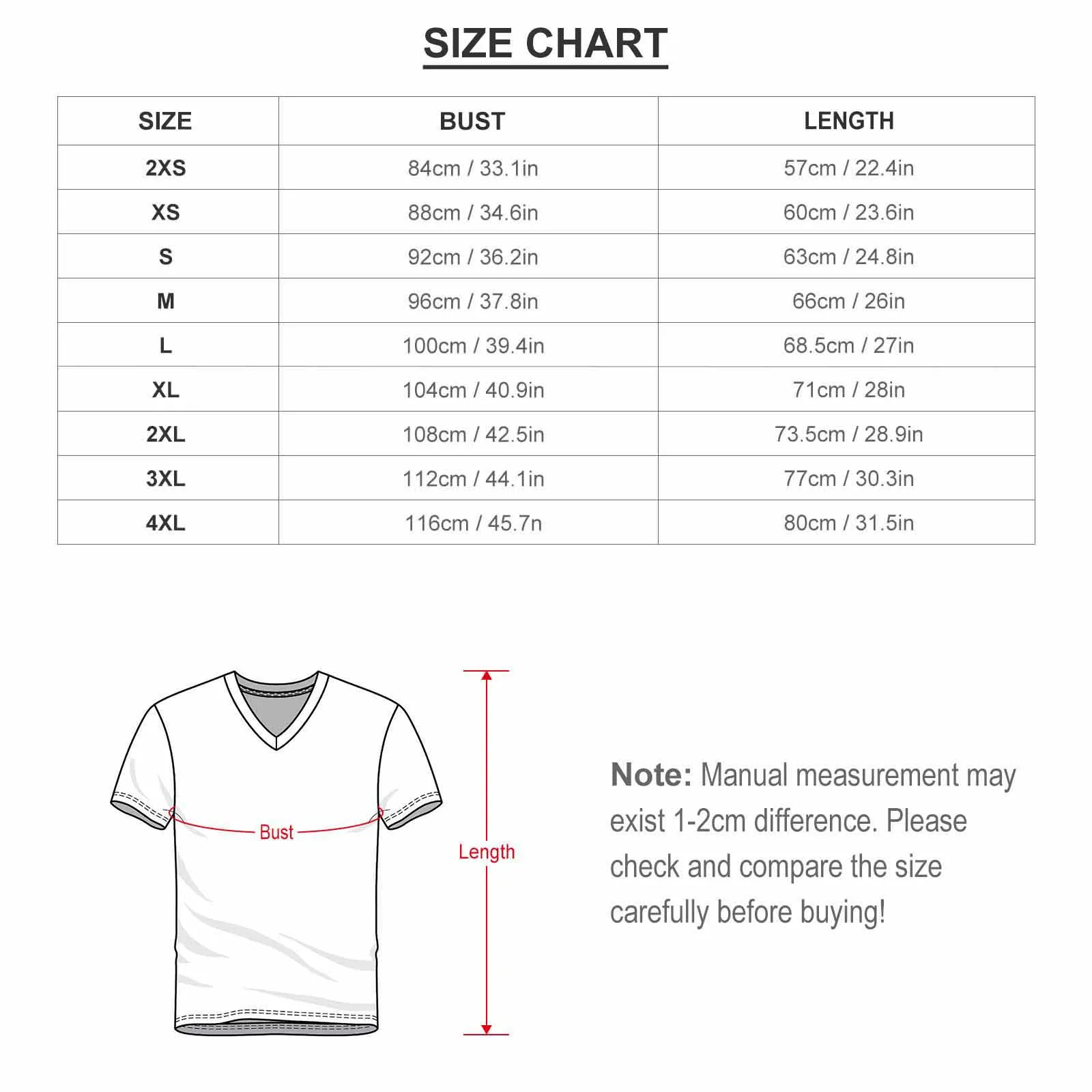 SIZE CHART

| SIZE | BUST | LENGTH |
|---|---|---|
| 2XS | 84cm / 33.1in | 57cm / 22.4in |
| XS | 88cm / 34.6in | 60cm / 23.6in |
| S | 92cm / 36.2in | 63cm / 24.8in |
| M | 96cm / 37.8in | 66cm / 26in |
| L | 100cm / 39.4in | 68.5cm / 27in |
| XL | 104cm / 40.9in | 71cm / 28in |
| 2XL | 108cm / 42.5in | 73.5cm / 28.9in |
| 3XL | 112cm / 44.1in | 77cm / 30.3in |
| 4XL | 116cm / 45.7n | 80cm / 31.5in |

Bust

Length

Note: Manual measurement may exist 1-2cm difference. Please check and compare the size carefully before buying!